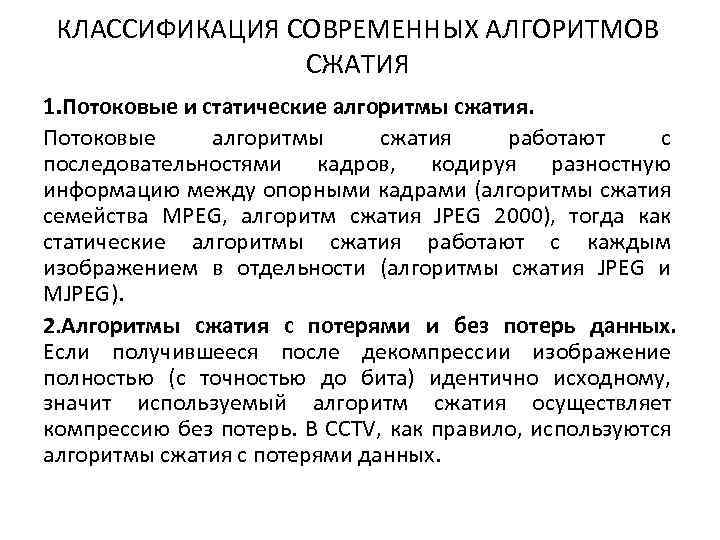 КЛАССИФИКАЦИЯ СОВРЕМЕННЫХ АЛГОРИТМОВ СЖАТИЯ

1.Потоковые и статические алгоритмы сжатия.

Потоковые алгоритмы сжатия работают с последовательностями кадров, кодируя разностную информацию между опорными кадрами (алгоритмы сжатия семейства MPEG, алгоритм сжатия JPEG 2000), тогда как статические алгоритмы сжатия работают с каждым изображением в отдельности (алгоритмы сжатия JPEG и MJPEG).

2.Алгоритмы сжатия с потерями и без потерь данных. Если получившееся после декомпрессии изображение полностью (с точностью до бита) идентично исходному, значит используемый алгоритм сжатия осуществляет компрессию без потерь. В CCTV, как правило, используются алгоритмы сжатия с потерями данных.